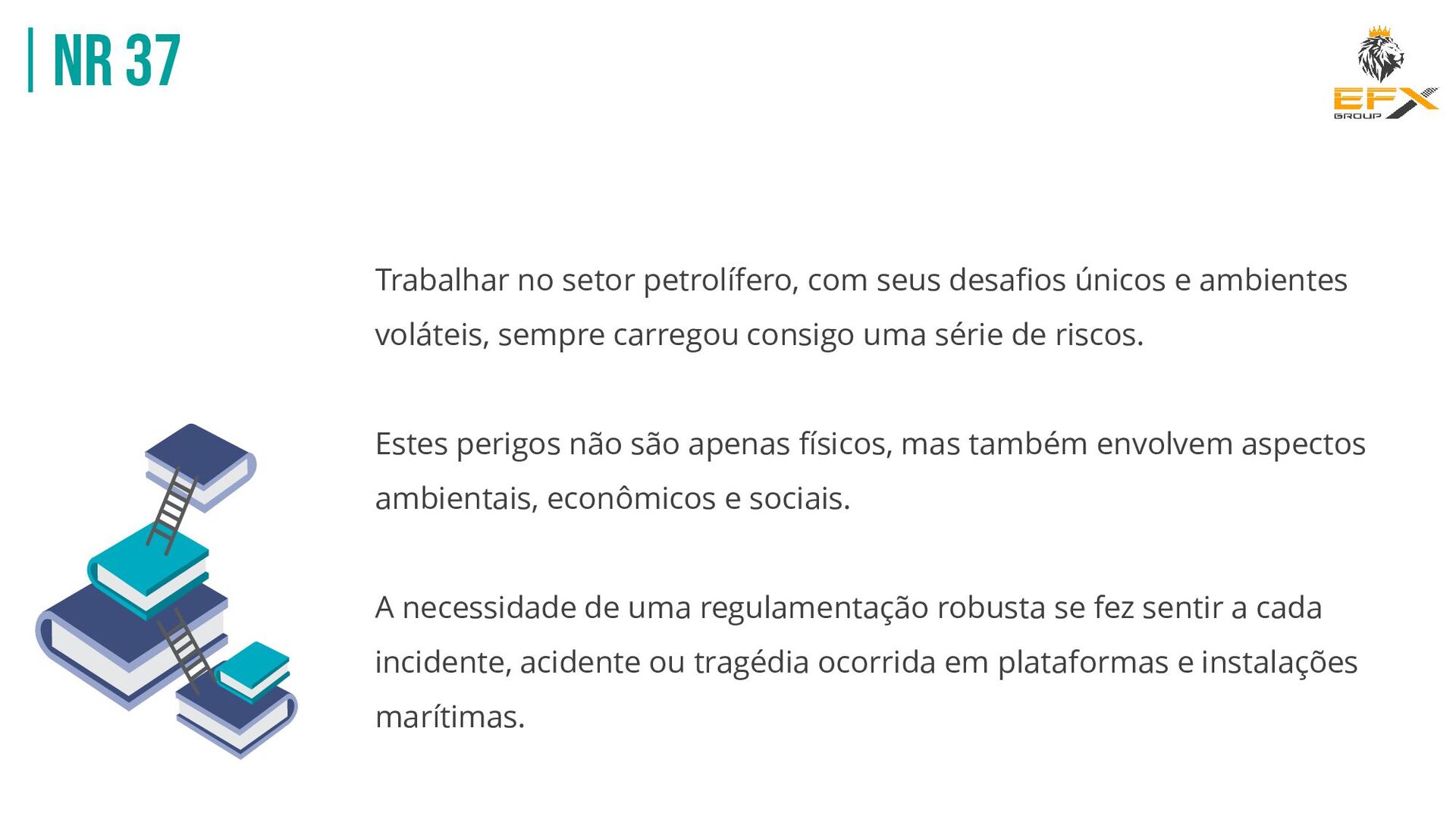 NR 37

EFX
GROUP

Trabalhar no setor petrolífero, com seus desafios únicos e ambientes voláteis, sempre carregou consigo uma série de riscos.

Estes perigos não são apenas físicos, mas também envolvem aspectos ambientais, econômicos e sociais.

A necessidade de uma regulamentação robusta se fez sentir a cada incidente, acidente ou tragédia ocorrida em plataformas e instalações marítimas.